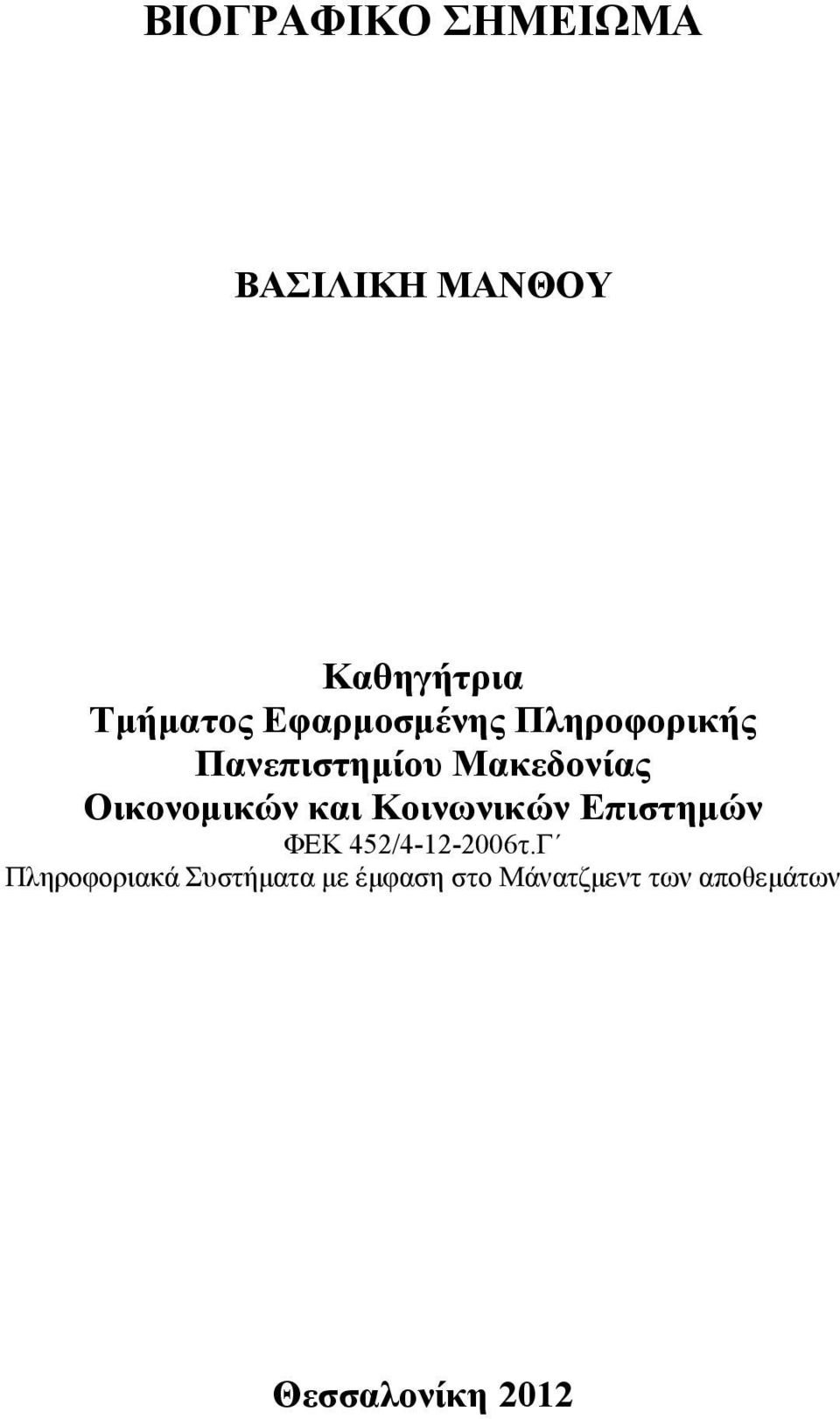 ΒΙΟΓΡΑΦΙΚΟ ΣΗΜΕΙΩΜΑ

ΒΑΣΙΛΙΚΗ ΜΑΝΘΟΥ

Καθηγήτρια
Τμήματος Εφαρμοσμένης Πληροφορικής
Πανεπιστημίου Μακεδονίας
Οικονομικών και Κοινωνικών Επιστημών
ΦΕΚ 452/4-12-2006τ.Γ΄
Πληροφοριακά Συστήματα με έμφαση στο Μάνατζμεντ των αποθεμάτων

Θεσσαλονίκη 2012